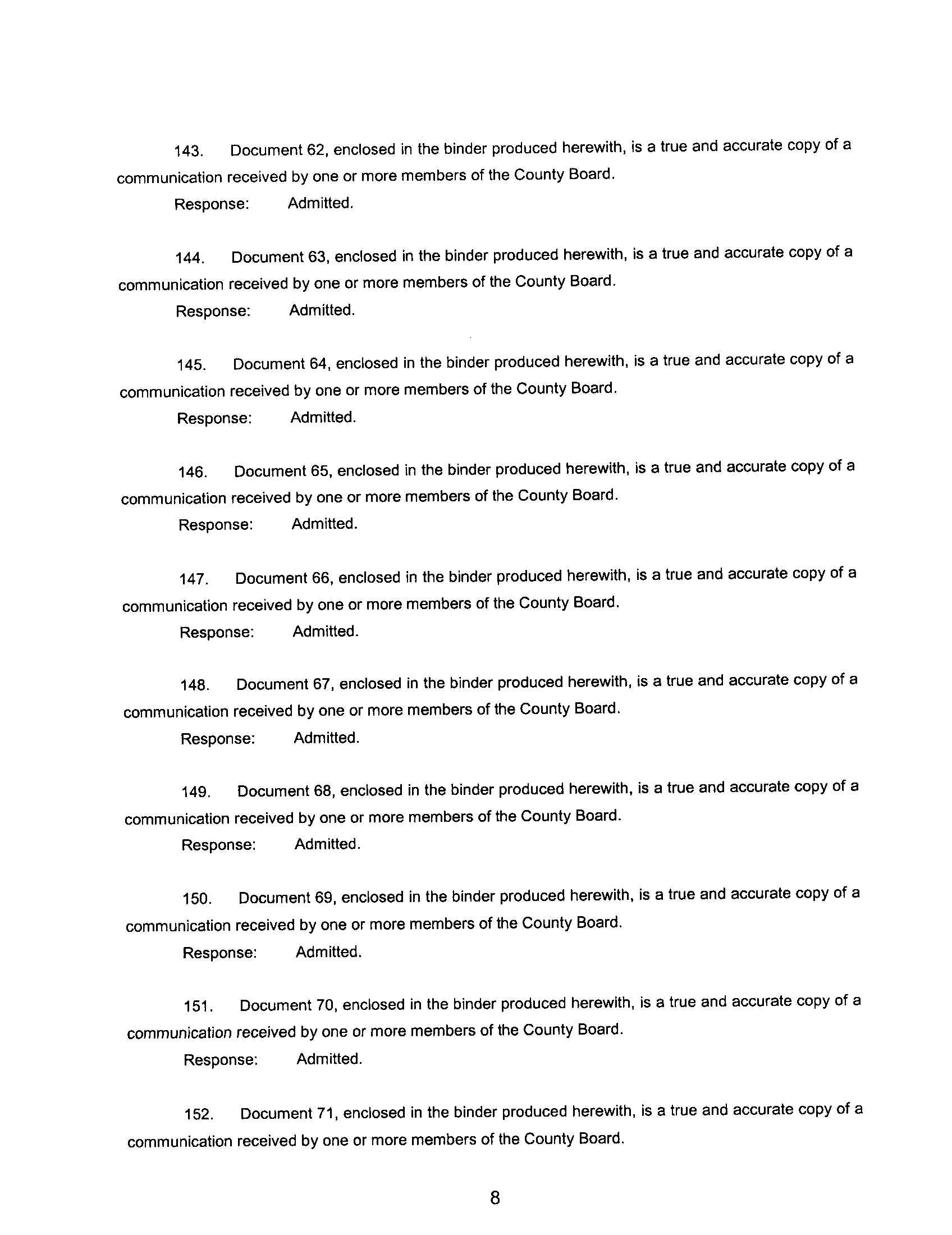 143. Document 62, enclosed in the binder produced herewith, is a true and accurate copy of a communication received by one or more members of the County Board.

Response: Admitted.

144. Document 63, enclosed in the binder produced herewith, is a true and accurate copy of a communication received by one or more members of the County Board.

Response: Admitted.

145. Document 64, enclosed in the binder produced herewith, is a true and accurate copy of a communication received by one or more members of the County Board.

Response: Admitted.

146. Document 65, enclosed in the binder produced herewith, is a true and accurate copy of a communication received by one or more members of the County Board.

Response: Admitted.

147. Document 66, enclosed in the binder produced herewith, is a true and accurate copy of a communication received by one or more members of the County Board.

Response: Admitted.

148. Document 67, enclosed in the binder produced herewith, is a true and accurate copy of a communication received by one or more members of the County Board.

Response: Admitted.

149. Document 68, enclosed in the binder produced herewith, is a true and accurate copy of a communication received by one or more members of the County Board.

Response: Admitted.

150. Document 69, enclosed in the binder produced herewith, is a true and accurate copy of a communication received by one or more members of the County Board.

Response: Admitted.

151. Document 70, enclosed in the binder produced herewith, is a true and accurate copy of a communication received by one or more members of the County Board.

Response: Admitted.

152. Document 71, enclosed in the binder produced herewith, is a true and accurate copy of a communication received by one or more members of the County Board.

8